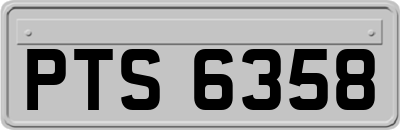 PTS 6358